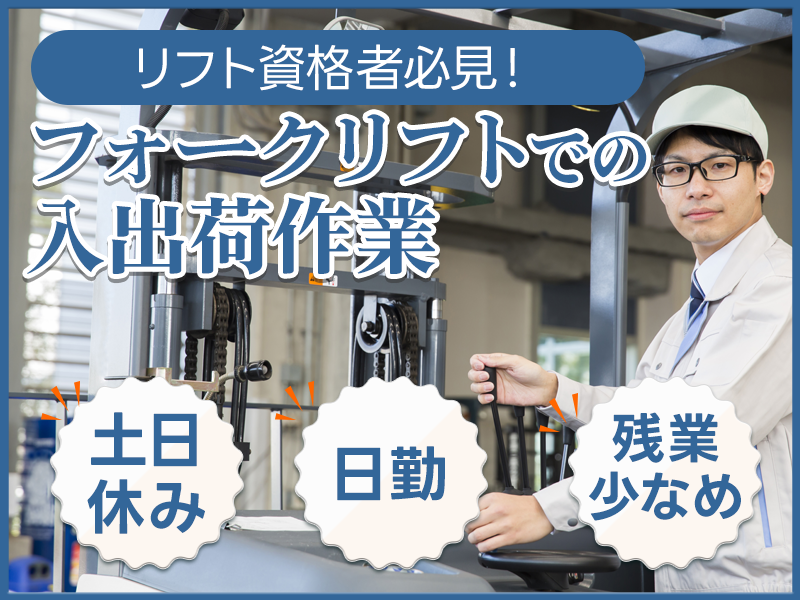 リフト資格者必見！

フォークリフトでの入出荷作業

土日休み

日勤

残業少なめ